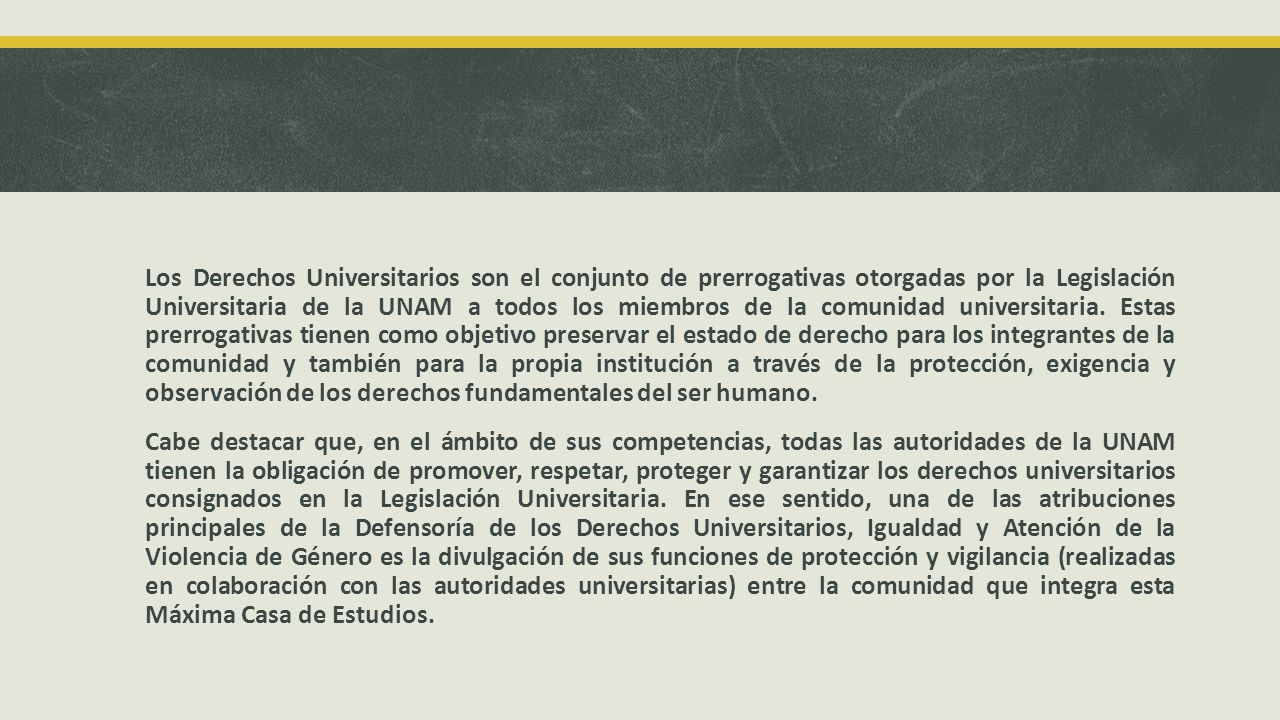 Los Derechos Universitarios son el conjunto de prerrogativas otorgadas por la Legislación Universitaria de la UNAM a todos los miembros de la comunidad universitaria. Estas prerrogativas tienen como objetivo preservar el estado de derecho para los integrantes de la comunidad y también para la propia institución a través de la protección, exigencia y observación de los derechos fundamentales del ser humano.

Cabe destacar que, en el ámbito de sus competencias, todas las autoridades de la UNAM tienen la obligación de promover, respetar, proteger y garantizar los derechos universitarios consignados en la Legislación Universitaria. En ese sentido, una de las atribuciones principales de la Defensoría de los Derechos Universitarios, Igualdad y Atención de la Violencia de Género es la divulgación de sus funciones de protección y vigilancia (realizadas en colaboración con las autoridades universitarias) entre la comunidad que integra esta Máxima Casa de Estudios.